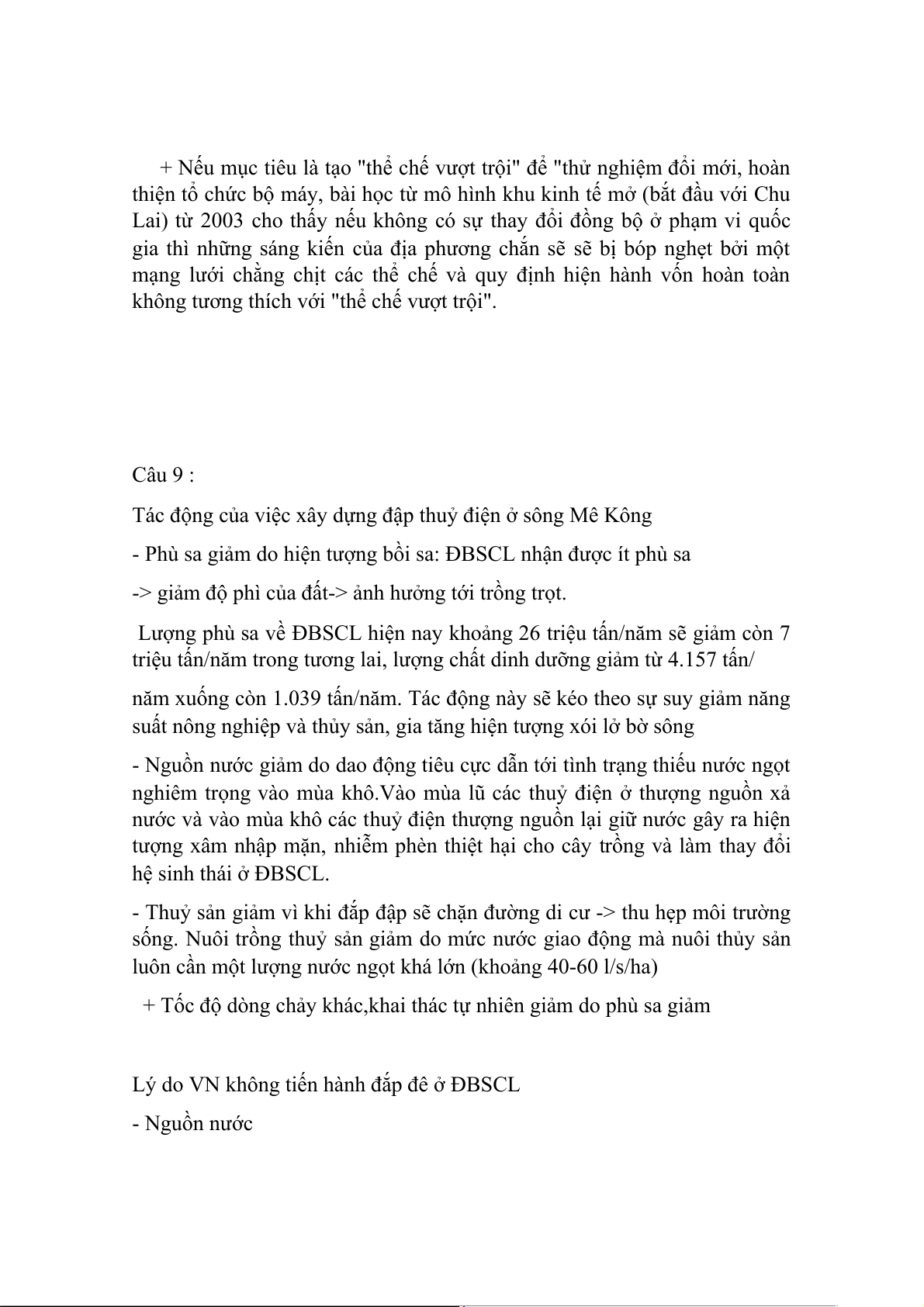 + Nếu mục tiêu là tạo "thể chế vượt trội" để "thử nghiệm đổi mới, hoàn thiện tổ chức bộ máy, bài học từ mô hình khu kinh tế mở (bắt đầu với Chu Lai) từ 2003 cho thấy nếu không có sự thay đổi đồng bộ ở phạm vi quốc gia thì những sáng kiến của địa phương chắn sẽ sẽ bị bóp nghẹt bởi một mạng lưới chằng chịt các thể chế và quy định hiện hành vốn hoàn toàn không tương thích với "thể chế vượt trội".

Câu 9 :

Tác động của việc xây dựng đập thuỷ điện ở sông Mê Kông

- Phù sa giảm do hiện tượng bồi sa: ĐBSCL nhận được ít phù sa

-> giảm độ phì của đất-> ảnh hưởng tới trồng trọt.

Lượng phù sa về ĐBSCL hiện nay khoảng 26 triệu tấn/năm sẽ giảm còn 7 triệu tấn/năm trong tương lai, lượng chất dinh dưỡng giảm từ 4.157 tấn/

năm xuống còn 1.039 tấn/năm. Tác động này sẽ kéo theo sự suy giảm năng suất nông nghiệp và thủy sản, gia tăng hiện tượng xói lở bờ sông

- Nguồn nước giảm do dao động tiêu cực dẫn tới tình trạng thiếu nước ngọt nghiêm trọng vào mùa khô.Vào mùa lũ các thuỷ điện ở thượng nguồn xả nước và vào mùa khô các thuỷ điện thượng nguồn lại giữ nước gây ra hiện tượng xâm nhập mặn, nhiễm phèn thiệt hại cho cây trồng và làm thay đổi hệ sinh thái ở ĐBSCL.

- Thuỷ sản giảm vì khi đắp đập sẽ chặn đường di cư -> thu hẹp môi trường sống. Nuôi trồng thuỷ sản giảm do mức nước giao động mà nuôi thủy sản luôn cần một lượng nước ngọt khá lớn (khoảng 40-60 l/s/ha)

+ Tốc độ dòng chảy khác,khai thác tự nhiên giảm do phù sa giảm

Lý do VN không tiến hành đắp đê ở ĐBSCL

- Nguồn nước